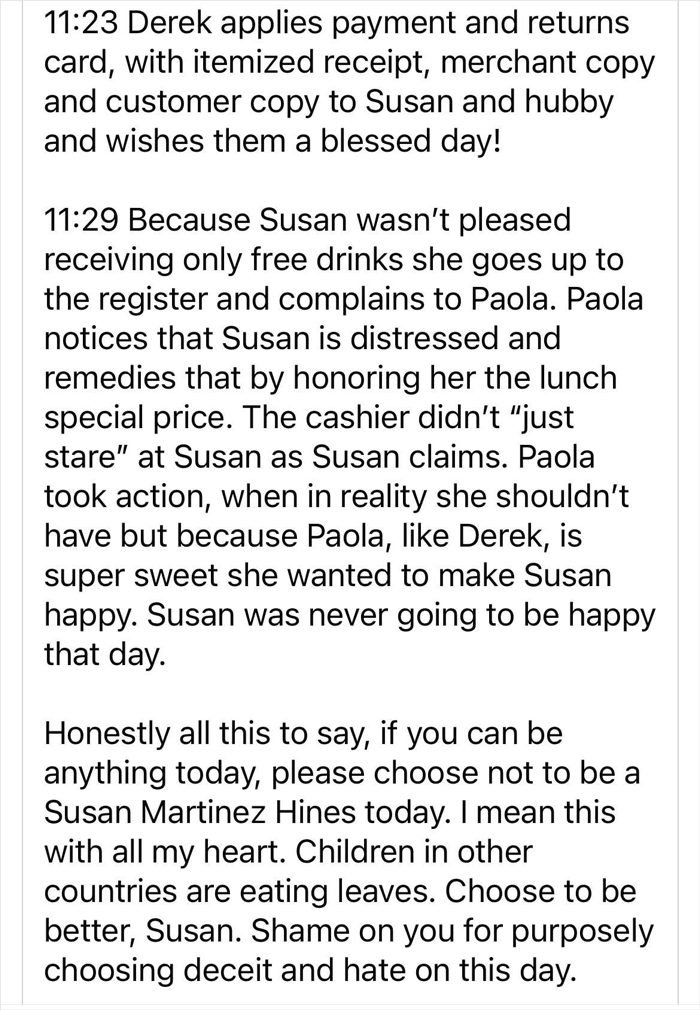 11:23 Derek applies payment and returns card, with itemized receipt, merchant copy and customer copy to Susan and hubby and wishes them a blessed day!

11:29 Because Susan wasn't pleased receiving only free drinks she goes up to the register and complains to Paola. Paola notices that Susan is distressed and remedies that by honoring her the lunch special price. The cashier didn't "just stare" at Susan as Susan claims. Paola took action, when in reality she shouldn't have but because Paola, like Derek, is super sweet she wanted to make Susan happy. Susan was never going to be happy that day.

Honestly all this to say, if you can be anything today, please choose not to be a Susan Martinez Hines today. I mean this with all my heart. Children in other countries are eating leaves. Choose to be better, Susan. Shame on you for purposely choosing deceit and hate on this day.